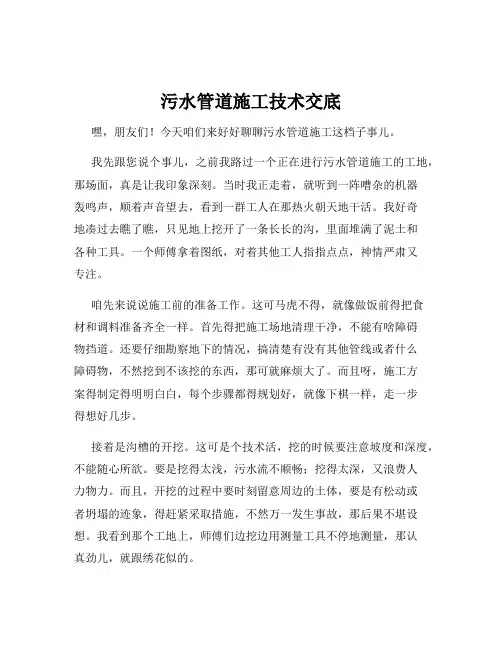 污水管道施工技术交底

嘿，朋友们！今天咱们来好好聊聊污水管道施工这档子事儿。

我先跟您说个事儿，之前我路过一个正在进行污水管道施工的工地，那场面，真是让我印象深刻。当时我正走着，就听到一阵嘈杂的机器轰鸣声，顺着声音望去，看到一群工人在那热火朝天地干活。我好奇地凑过去瞧了瞧，只见地上挖开了一条长长的沟，里面堆满了泥土和各种工具。一个师傅拿着图纸，对着其他工人指指点点，神情严肃又专注。

咱先来说说施工前的准备工作。这可马虎不得，就像做饭前得把食材和调料准备齐全一样。首先得把施工场地清理干净，不能有啥障碍物挡道。还要仔细勘察地下的情况，搞清楚有没有其他管线或者什么障碍物，不然挖到不该挖的东西，那可就麻烦大了。而且呀，施工方案得制定得明明白白，每个步骤都得规划好，就像下棋一样，走一步得想好几步。

接着是沟槽的开挖。这可是个技术活，挖的时候要注意坡度和深度，不能随心所欲。要是挖得太浅，污水流不顺畅；挖得太深，又浪费人力物力。而且，开挖的过程中要时刻留意周边的土体，要是有松动或者坍塌的迹象，得赶紧采取措施，不然万一发生事故，那后果不堪设想。我看到那个工地上，师傅们边挖边用测量工具不停地测量，那认真劲儿，就跟绣花似的。